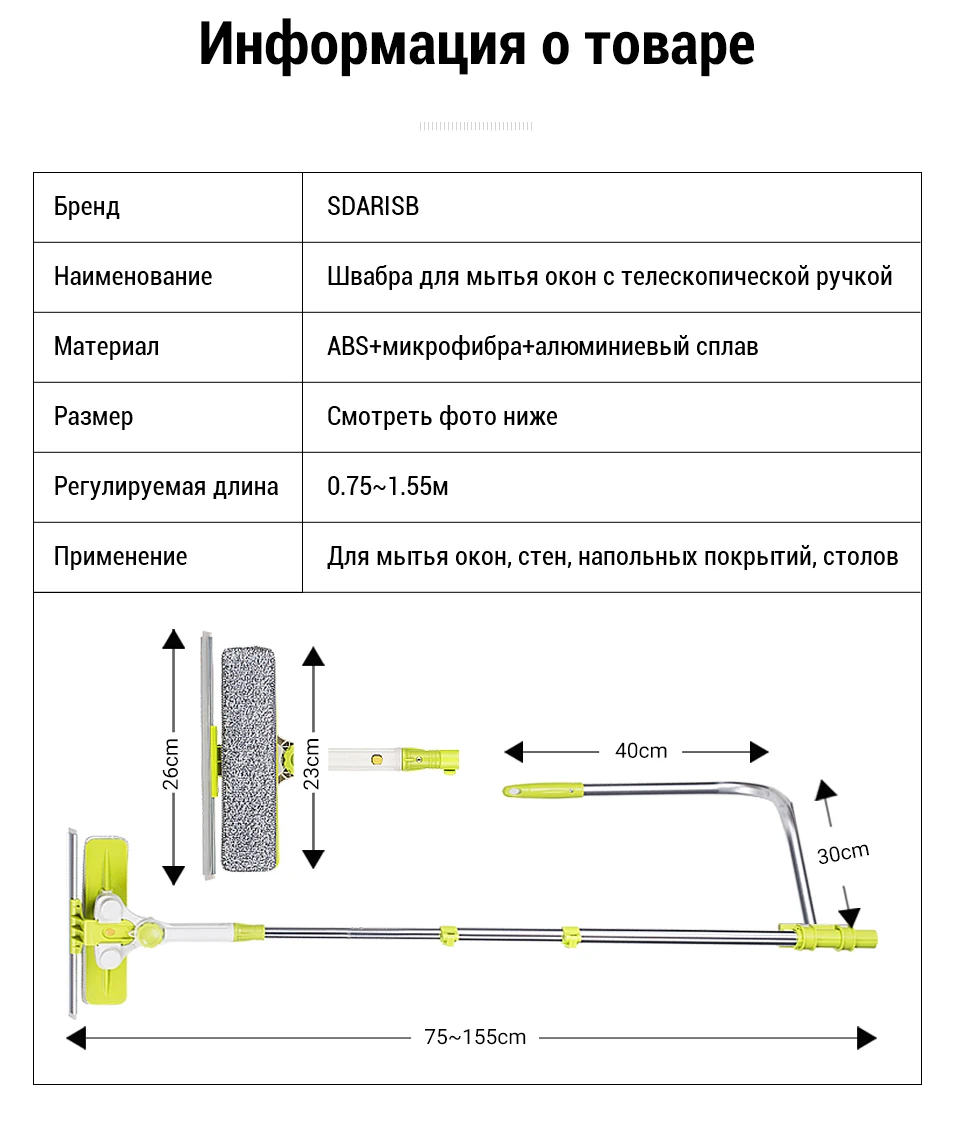 Информация о товаре

| Бренд | SDARISB |
|---|---|
| Наименование | Швабра для мытья окон с телескопической ручкой |
| Материал | ABS+микрофибра+алюминиевый сплав |
| Размер | Смотреть фото ниже |
| Регулируемая длина | 0.75~1.55м |
| Применение | Для мытья окон, стен, напольных покрытий, столов |

26cm
23cm
40cm
30cm
75~155cm